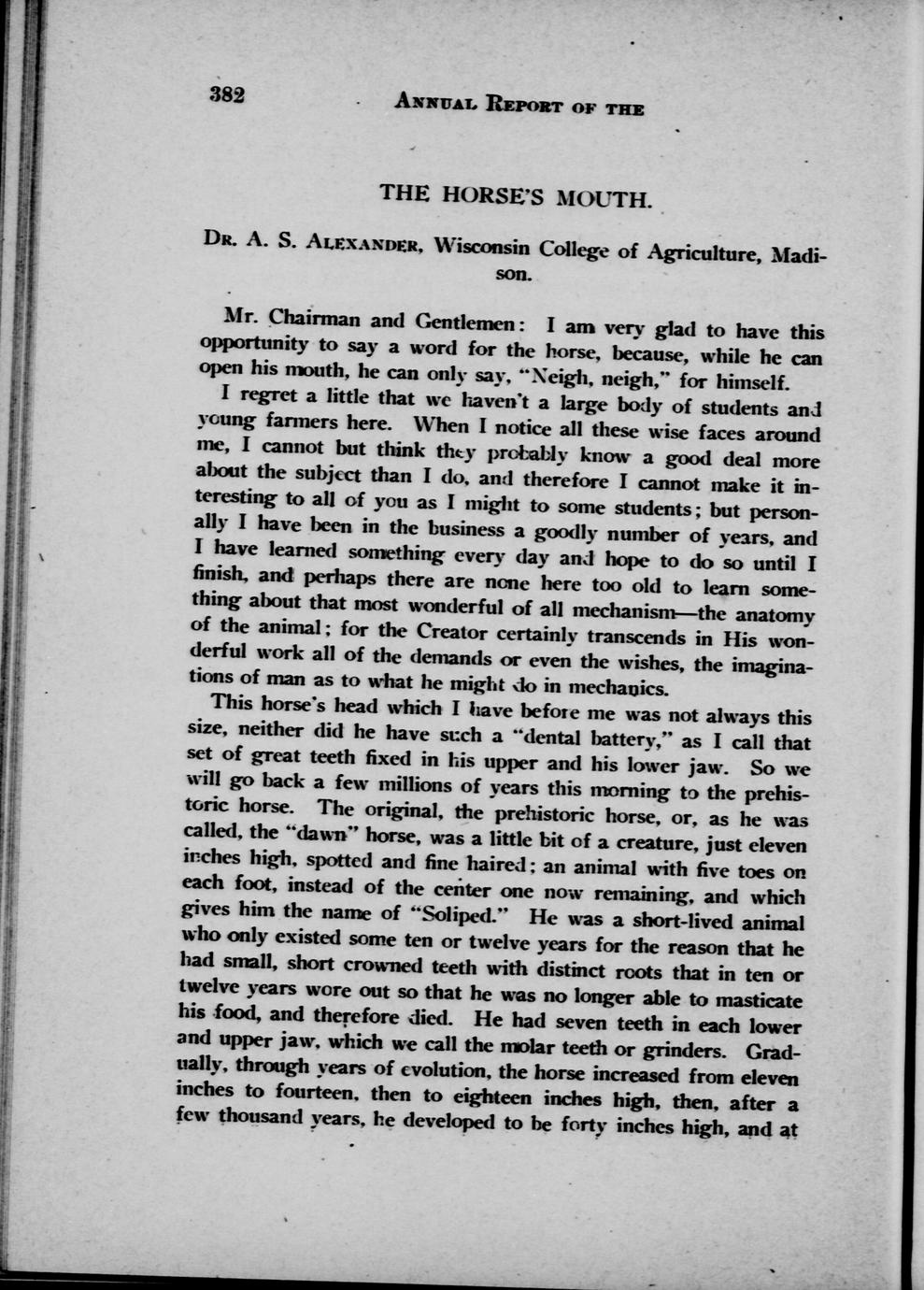 382 ANNUAL REPORT OF THE

THE HORSE'S MOUTH.

DR. A. S. ALEXANDER, Wisconsin College of Agriculture, Madison.

Mr. Chairman and Gentlemen: I am very glad to have this opportunity to say a word for the horse, because, while he can open his mouth, he can only say, "Neigh, neigh," for himself.

I regret a little that we haven't a large body of students and young farmers here. When I notice all these wise faces around me, I cannot but think they probably know a good deal more about the subject than I do, and therefore I cannot make it interesting to all of you as I might to some students; but personally I have been in the business a goodly number of years, and I have learned something every day and hope to do so until I finish, and perhaps there are none here too old to learn something about that most wonderful of all mechanism—the anatomy of the animal; for the Creator certainly transcends in His wonderful work all of the demands or even the wishes, the imaginations of man as to what he might do in mechanics.

This horse's head which I have before me was not always this size, neither did he have such a "dental battery," as I call that set of great teeth fixed in his upper and his lower jaw. So we will go back a few millions of years this morning to the prehistoric horse. The original, the prehistoric horse, or, as he was called, the "dawn" horse, was a little bit of a creature, just eleven inches high, spotted and fine haired; an animal with five toes on each foot, instead of the center one now remaining, and which gives him the name of "Soliped." He was a short-lived animal who only existed some ten or twelve years for the reason that he had small, short crowned teeth with distinct roots that in ten or twelve years wore out so that he was no longer able to masticate his food, and therefore died. He had seven teeth in each lower and upper jaw, which we call the molar teeth or grinders. Gradually, through years of evolution, the horse increased from eleven inches to fourteen, then to eighteen inches high, then, after a few thousand years, he developed to be forty inches high, and at